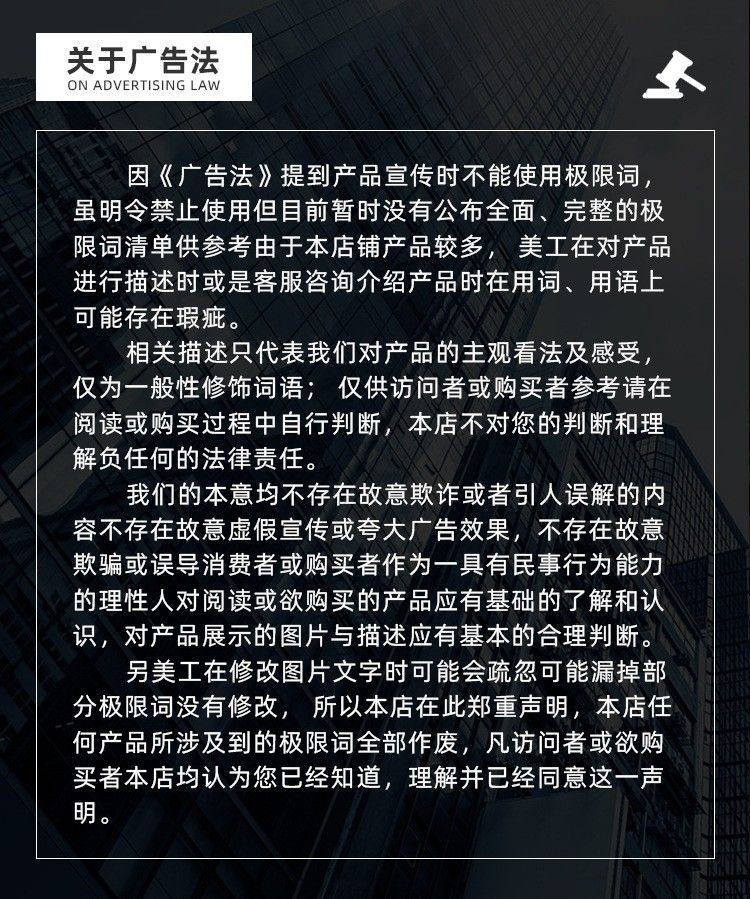 关于广告法
ON ADVERTISING LAW

因《广告法》提到产品宣传时不能使用极限词，虽明令禁止使用但目前暂时没有公布全面、完整的极限词清单供参考由于本店铺产品较多，美工在对产品进行描述时或是客服咨询介绍产品时在用词、用语上可能存在瑕疵。

相关描述只代表我们对产品的主观看法及感受，仅为一般性修饰词语；仅供访问者或购买者参考请在阅读或购买过程中自行判断，本店不对您的判断和理解负任何的法律责任。

我们的本意均不存在故意欺诈或者引人误解的内容不存在故意虚假宣传或夸大广告效果，不存在故意欺骗或误导消费者或购买者作为一具有民事行为能力的理性人对阅读或欲购买的产品应有基础的了解和认识，对产品展示的图片与描述应有基本的合理判断。

另美工在修改图片文字时可能会疏忽可能漏掉部分极限词没有修改，所以本店在此郑重声明，本店任何产品所涉及到的极限词全部作废，凡访问者或欲购买者本店均认为您已经知道，理解并已经同意这一声明。